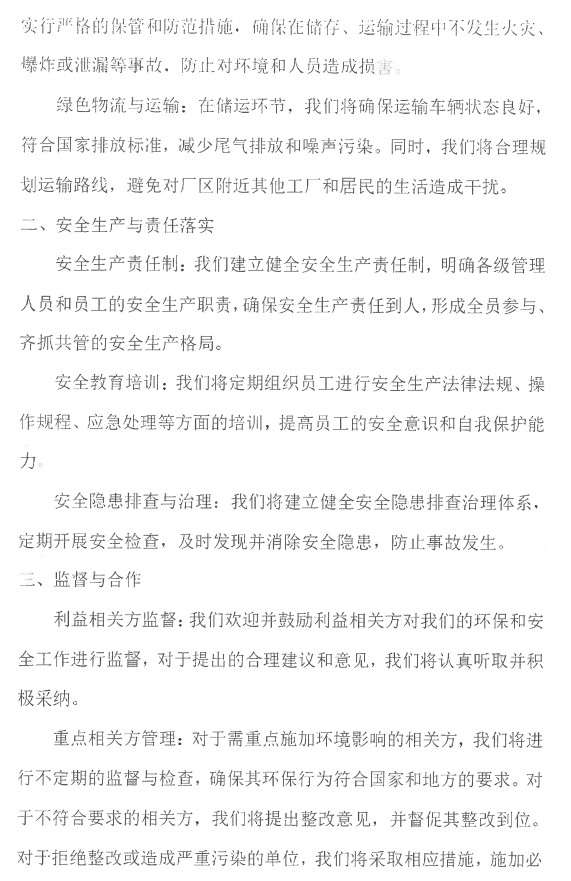 实行严格的保管和防范措施，确保在储存、运输过程中不发生火灾、爆炸或泄漏等事故，防止对环境和人员造成损害。

绿色物流与运输：在储运环节，我们将确保运输车辆状态良好，符合国家排放标准，减少尾气排放和噪声污染。同时，我们将合理规划运输路线，避免对厂区附近其他工厂和居民的生活造成干扰。

二、安全生产与责任落实

安全生产责任制：我们建立健全安全生产责任制，明确各级管理人员和员工的安全生产职责，确保安全生产责任到人，形成全员参与、齐抓共管的安全生产格局。

安全教育培训：我们将定期组织员工进行安全生产法律法规、操作规程、应急处理等方面的培训，提高员工的安全意识和自我保护能力。

安全隐患排查与治理：我们将建立健全安全隐患排查治理体系，定期开展安全检查，及时发现并消除安全隐患，防止事故发生。

三、监督与合作

利益相关方监督：我们欢迎并鼓励利益相关方对我们的环保和安全工作进行监督，对于提出的合理建议和意见，我们将认真听取并积极采纳。

重点相关方管理：对于需重点施加环境影响的相关方，我们将进行不定期的监督与检查，确保其环保行为符合国家和地方的要求。对于不符合要求的相关方，我们将提出整改意见，并督促其整改到位。对于拒绝整改或造成严重污染的单位，我们将采取相应措施，施加必